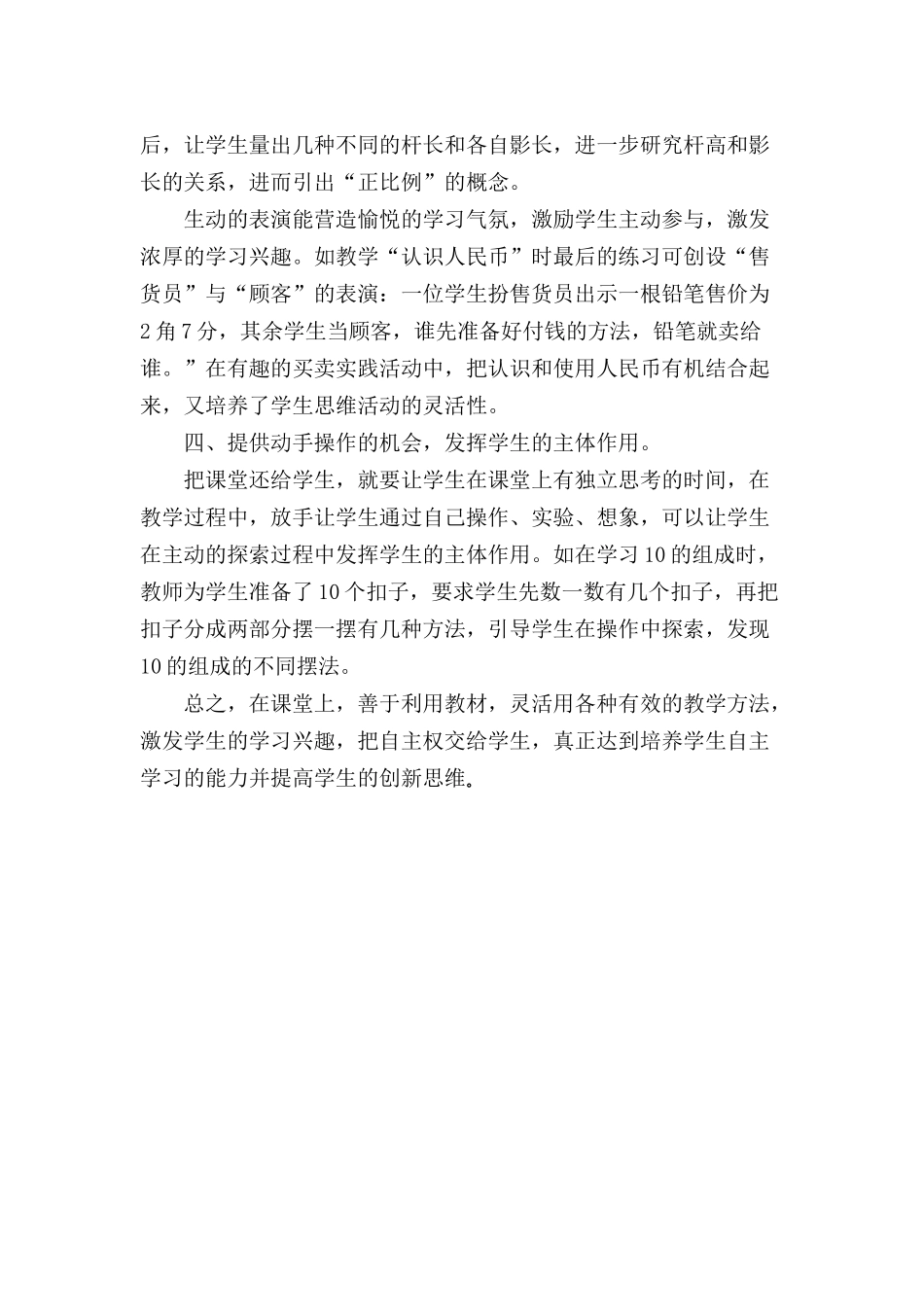 后，让学生量出几种不同的杆长和各自影长，进一步研究杆高和影长的关系，进而引出“正比例”的概念。

生动的表演能营造愉悦的学习气氛，激励学生主动参与，激发浓厚的学习兴趣。如教学“认识人民币”时最后的练习可创设“售货员”与“顾客”的表演：一位学生扮售货员出示一根铅笔售价为2角7分，其余学生当顾客，谁先准备好付钱的方法，铅笔就卖给谁。”在有趣的买卖实践活动中，把认识和使用人民币有机结合起来，又培养了学生思维活动的灵活性。

四、提供动手操作的机会，发挥学生的主体作用。

把课堂还给学生，就要让学生在课堂上有独立思考的时间，在教学过程中，放手让学生通过自己操作、实验、想象，可以让学生在主动的探索过程中发挥学生的主体作用。如在学习10的组成时，教师为学生准备了10个扣子，要求学生先数一数有几个扣子，再把扣子分成两部分摆一摆有几种方法，引导学生在操作中探索，发现10的组成的不同摆法。

总之，在课堂上，善于利用教材，灵活用各种有效的教学方法，激发学生的学习兴趣，把自主权交给学生，真正达到培养学生自主学习的能力并提高学生的创新思维。